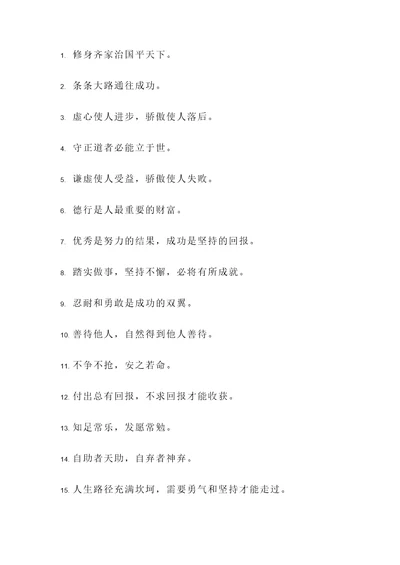 1. 修身齐家治国平天下。

2. 条条大路通往成功。

3. 虚心使人进步，骄傲使人落后。

4. 守正道者必能立于世。

5. 谦虚使人受益，骄傲使人失败。

6. 德行是人最重要的财富。

7. 优秀是努力的结果，成功是坚持的回报。

8. 踏实做事，坚持不懈，必将有所成就。

9. 忍耐和勇敢是成功的双翼。

10. 善待他人，自然得到他人善待。

11. 不争不抢，安之若命。

12. 付出总有回报，不求回报才能收获。

13. 知足常乐，发愿常勉。

14. 自助者天助，自弃者神弃。

15. 人生路径充满坎坷，需要勇气和坚持才能走过。